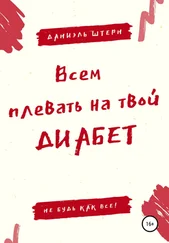 ДАНИЭЛЬ ШТЕРН

Всем плевать на твой ДИАБЕТ

НЕ БУДЬ КАК ВСЕ!

16+